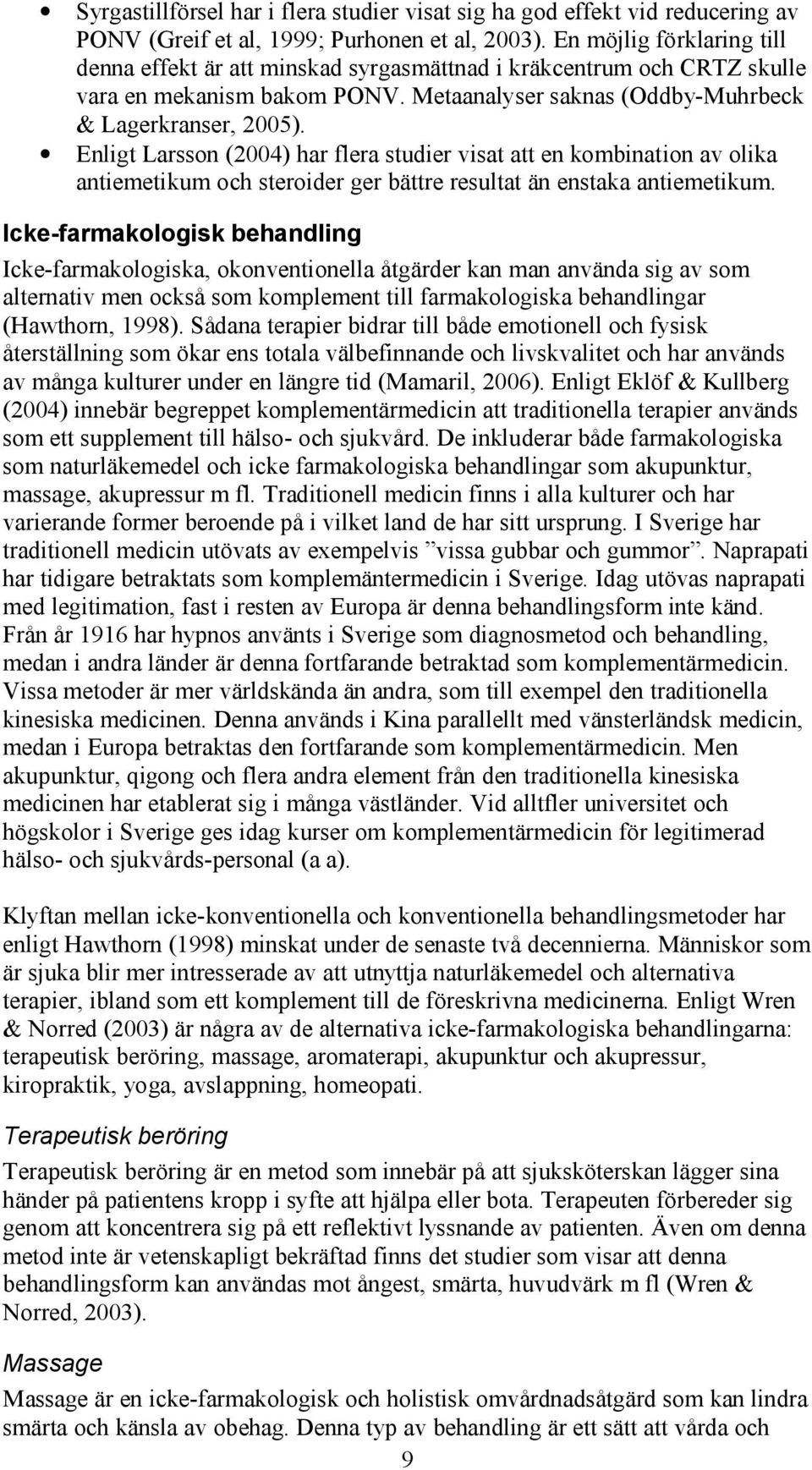 • Syrgastillförsel har i flera studier visat sig ha god effekt vid reducering av PONV (Greif et al, 1999; Purhonen et al, 2003). En möjlig förklaring till denna effekt är att minskad syrgasmättnad i kräkcentrum och CRTZ skulle vara en mekanism bakom PONV. Metaanalyser saknas (Oddby-Muhrbeck & Lagerkranser, 2005).
• Enligt Larsson (2004) har flera studier visat att en kombination av olika antiemetikum och steroider ger bättre resultat än enstaka antiemetikum.

Icke-farmakologisk behandling

Icke-farmakologiska, okonventionella åtgärder kan man använda sig av som alternativ men också som komplement till farmakologiska behandlingar (Hawthorn, 1998). Sådana terapier bidrar till både emotionell och fysisk återställning som ökar ens totala välbefinnande och livskvalitet och har används av många kulturer under en längre tid (Mamaril, 2006). Enligt Eklöf & Kullberg (2004) innebär begreppet komplementärmedicin att traditionella terapier används som ett supplement till hälso- och sjukvård. De inkluderar både farmakologiska som naturläkemedel och icke farmakologiska behandlingar som akupunktur, massage, akupressur m fl. Traditionell medicin finns i alla kulturer och har varierande former beroende på i vilket land de har sitt ursprung. I Sverige har traditionell medicin utövats av exempelvis ”vissa gubbar och gummor”. Naprapati har tidigare betraktats som komplemäntermedicin i Sverige. Idag utövas naprapati med legitimation, fast i resten av Europa är denna behandlingsform inte känd. Från år 1916 har hypnos använts i Sverige som diagnosmetod och behandling, medan i andra länder är denna fortfarande betraktad som komplementärmedicin. Vissa metoder är mer världskända än andra, som till exempel den traditionella kinesiska medicinen. Denna används i Kina parallellt med vänsterländsk medicin, medan i Europa betraktas den fortfarande som komplementärmedicin. Men akupunktur, qigong och flera andra element från den traditionella kinesiska medicinen har etablerat sig i många västländer. Vid alltfler universitet och högskolor i Sverige ges idag kurser om komplementärmedicin för legitimerad hälso- och sjukvårds-personal (a a).

Klyftan mellan icke-konventionella och konventionella behandlingsmetoder har enligt Hawthorn (1998) minskat under de senaste två decennierna. Människor som är sjuka blir mer intresserade av att utnyttja naturläkemedel och alternativa terapier, ibland som ett komplement till de föreskrivna medicinerna. Enligt Wren & Norred (2003) är några av de alternativa icke-farmakologiska behandlingarna: terapeutisk beröring, massage, aromaterapi, akupunktur och akupressur, kiropraktik, yoga, avslappning, homeopati.

Terapeutisk beröring

Terapeutisk beröring är en metod som innebär på att sjuksköterskan lägger sina händer på patientens kropp i syfte att hjälpa eller bota. Terapeuten förbereder sig genom att koncentrera sig på ett reflektivt lyssnande av patienten. Även om denna metod inte är vetenskapligt bekräftad finns det studier som visar att denna behandlingsform kan användas mot ångest, smärta, huvudvärk m fl (Wren & Norred, 2003).

Massage

Massage är en icke-farmakologisk och holistisk omvårdnadsåtgärd som kan lindra smärta och känsla av obehag. Denna typ av behandling är ett sätt att vårda och

9